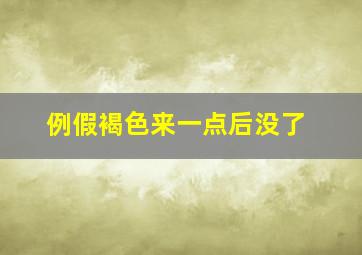 例假褐色来一点后没了